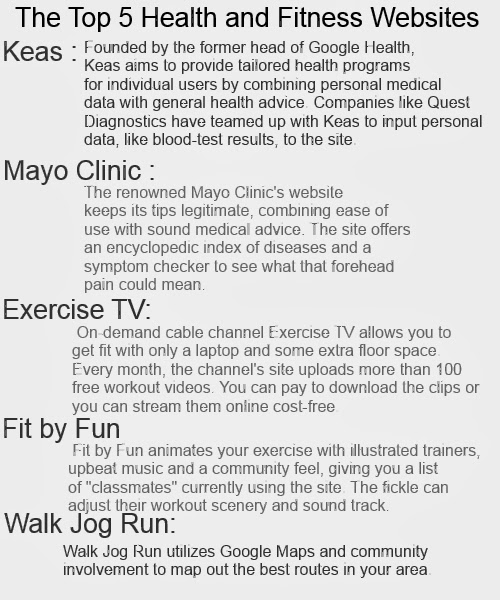 The Top 5 Health and Fitness Websites

Keas : Founded by the former head of Google Health, Keas aims to provide tailored health programs for individual users by combining personal medical data with general health advice. Companies like Quest Diagnostics have teamed up with Keas to input personal data, like blood-test results, to the site.

Mayo Clinic :

The renowned Mayo Clinic's website keeps its tips legitimate, combining ease of use with sound medical advice. The site offers an encyclopedic index of diseases and a symptom checker to see what that forehead pain could mean.

Exercise TV:

On-demand cable channel Exercise TV allows you to get fit with only a laptop and some extra floor space. Every month, the channel's site uploads more than 100 free workout videos. You can pay to download the clips or you can stream them online cost-free.

Fit by Fun

Fit by Fun animates your exercise with illustrated trainers, upbeat music and a community feel, giving you a list of "classmates" currently using the site. The fickle can adjust their workout scenery and sound track.

Walk Jog Run:

Walk Jog Run utilizes Google Maps and community involvement to map out the best routes in your area.